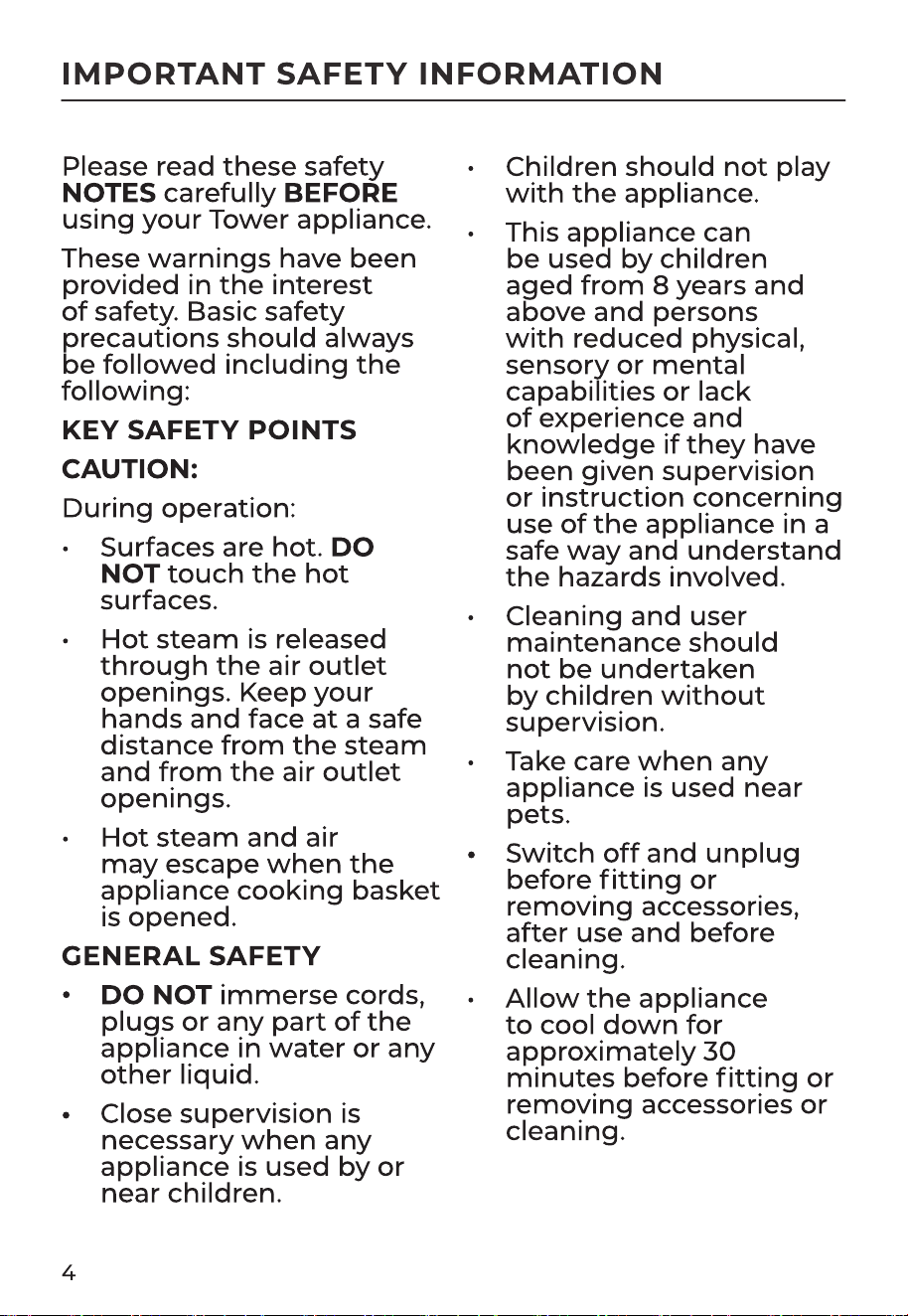 IMPORTANT SAFETY INFORMATION

Please read these safety NOTES carefully BEFORE using your Tower appliance.

These warnings have been provided in the interest of safety. Basic safety precautions should always be followed including the following:

KEY SAFETY POINTS

CAUTION:

During operation:

• Surfaces are hot. DO NOT touch the hot surfaces.

• Hot steam is released through the air outlet openings. Keep your hands and face at a safe distance from the steam and from the air outlet openings.

• Hot steam and air may escape when the appliance cooking basket is opened.

GENERAL SAFETY

• DO NOT immerse cords, plugs or any part of the appliance in water or any other liquid.

• Close supervision is necessary when any appliance is used by or near children.

• Children should not play with the appliance.

• This appliance can be used by children aged from 8 years and above and persons with reduced physical, sensory or mental capabilities or lack of experience and knowledge if they have been given supervision or instruction concerning use of the appliance in a safe way and understand the hazards involved.

• Cleaning and user maintenance should not be undertaken by children without supervision.

• Take care when any appliance is used near pets.

• Switch off and unplug before fitting or removing accessories, after use and before cleaning.

• Allow the appliance to cool down for approximately 30 minutes before fitting or removing accessories or cleaning.

4